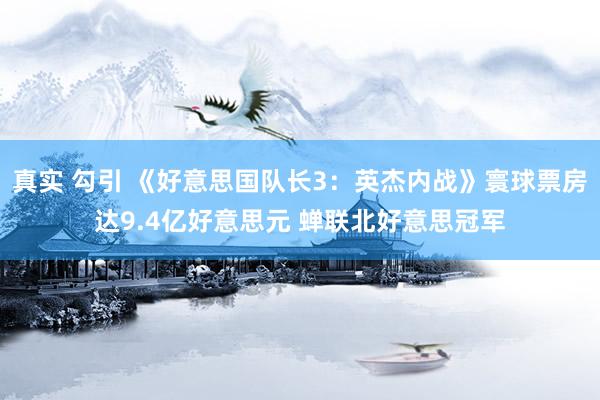 真实 勾引 《好意思国队长3：英杰内战》寰球票房达9.4亿好意思元 蝉联北好意思冠军